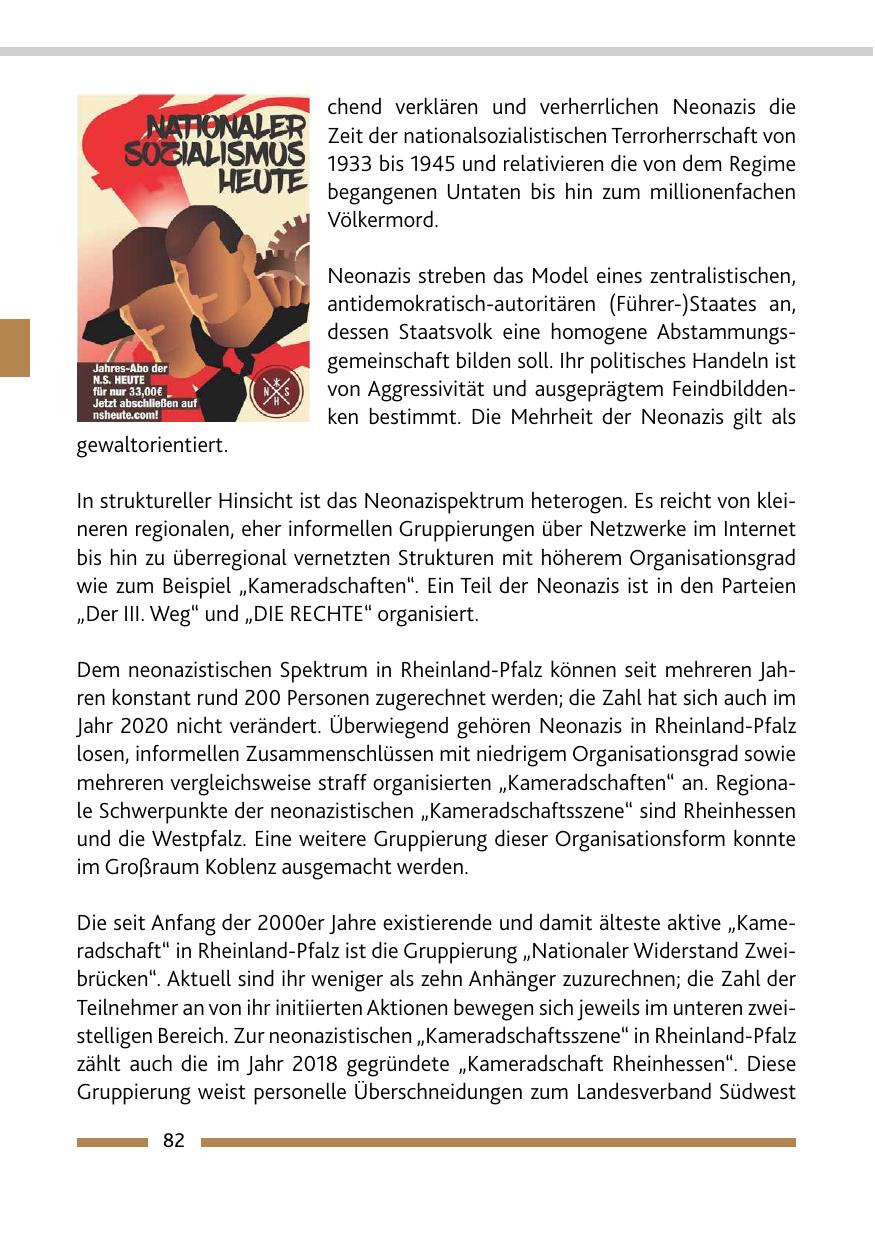 NATIONALER SOZIALISMUS HEUTE

Jahres-Abo der N.S. HEUTE für nur 33,00€ Jetzt abschließen auf nsheute.com!

N S H

chend verklären und verherrlichen Neonazis die Zeit der nationalsozialistischen Terrorherrschaft von 1933 bis 1945 und relativieren die von dem Regime begangenen Untaten bis hin zum millionenfachen Völkermord.

Neonazis streben das Model eines zentralistischen, antidemokratisch-autoritären (Führer-)Staates an, dessen Staatsvolk eine homogene Abstammungsgemeinschaft bilden soll. Ihr politisches Handeln ist von Aggressivität und ausgeprägtem Feindbilddenken bestimmt. Die Mehrheit der Neonazis gilt als gewaltorientiert.

In struktureller Hinsicht ist das Neonazispektrum heterogen. Es reicht von kleineren regionalen, eher informellen Gruppierungen über Netzwerke im Internet bis hin zu überregional vernetzten Strukturen mit höherem Organisationsgrad wie zum Beispiel „Kameradschaften“. Ein Teil der Neonazis ist in den Parteien „Der III. Weg“ und „DIE RECHTE“ organisiert.

Dem neonazistischen Spektrum in Rheinland-Pfalz können seit mehreren Jahren konstant rund 200 Personen zugerechnet werden; die Zahl hat sich auch im Jahr 2020 nicht verändert. Überwiegend gehören Neonazis in Rheinland-Pfalz losen, informellen Zusammenschlüssen mit niedrigem Organisationsgrad sowie mehreren vergleichsweise straff organisierten „Kameradschaften“ an. Regionale Schwerpunkte der neonazistischen „Kameradschaftsszene“ sind Rheinhessen und die Westpfalz. Eine weitere Gruppierung dieser Organisationsform konnte im Großraum Koblenz ausgemacht werden.

Die seit Anfang der 2000er Jahre existierende und damit älteste aktive „Kameradschaft“ in Rheinland-Pfalz ist die Gruppierung „Nationaler Widerstand Zweibrücken“. Aktuell sind ihr weniger als zehn Anhänger zuzurechnen; die Zahl der Teilnehmer an von ihr initiierten Aktionen bewegen sich jeweils im unteren zweistelligen Bereich. Zur neonazistischen „Kameradschaftsszene“ in Rheinland-Pfalz zählt auch die im Jahr 2018 gegründete „Kameradschaft Rheinhessen“. Diese Gruppierung weist personelle Überschneidungen zum Landesverband Südwest

82